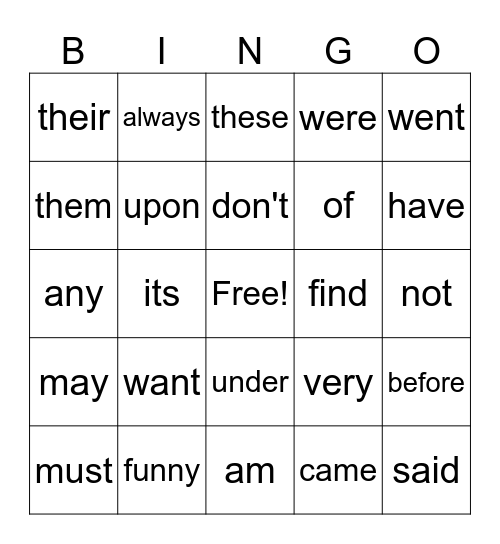 | B | I | N | G | O |
|---|---|---|---|---|
| their | always | these | were | went |
| them | upon | don't | of | have |
| any | its | Free! | find | not |
| may | want | under | very | before |
| must | funny | am | came | said |